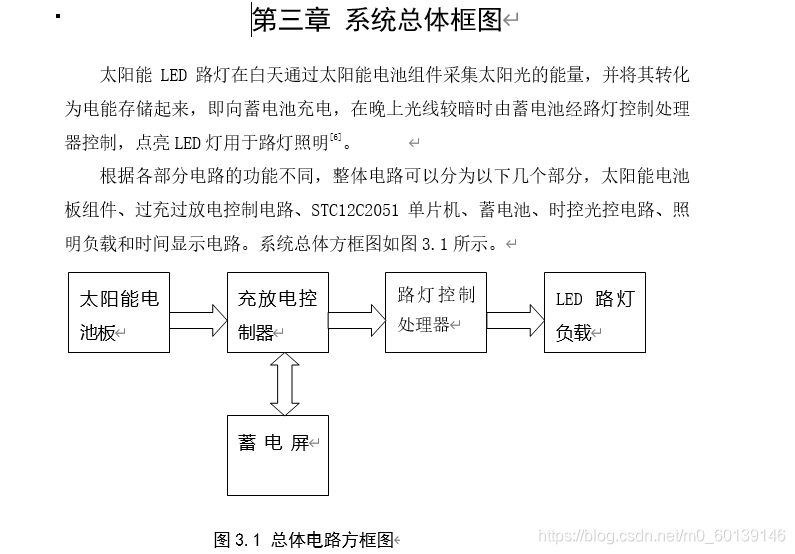 第三章 系统总体框图

太阳能 LED 路灯在白天通过太阳能电池组件采集太阳光的能量，并将其转化为电能存储起来，即向蓄电池充电，在晚上光线较暗时由蓄电池经路灯控制处理器控制，点亮 LED 灯用于路灯照明$^{[6]}$。

根据各部分电路的功能不同，整体电路可以分为以下几个部分，太阳能电池板组件、过充过放电控制电路、STC12C2051 单片机、蓄电池、时控光控电路、照明负载和时间显示电路。系统总体方框图如图 3.1 所示。

太阳能电池板

充放电控制器

路灯控制处理器

LED 路灯负载

蓄 电 屏

图 3.1 总体电路方框图

https://blog.csdn.net/m0_60139146